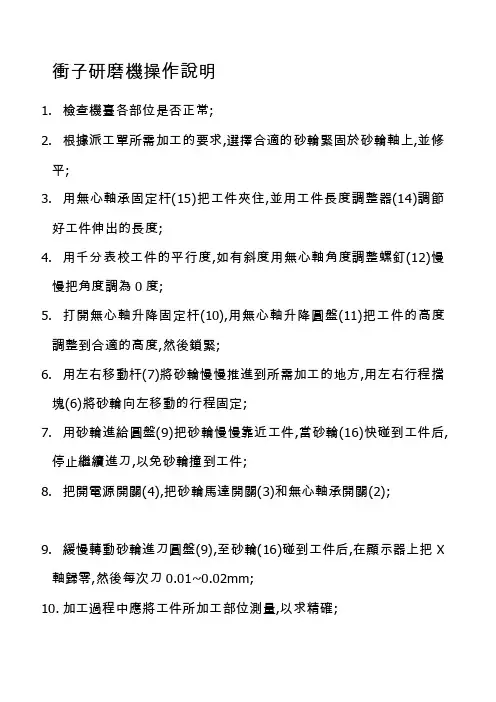 衝子研磨機操作說明

1. 檢查機臺各部位是否正常;

2. 根據派工單所需加工的要求,選擇合適的砂輪緊固於砂輪軸上,並修平;

3. 用無心軸承固定杆(15)把工件夾住,並用工件長度調整器(14)調節好工件伸出的長度;

4. 用千分表校工件的平行度,如有斜度用無心軸角度調整螺釘(12)慢慢把角度調為 0 度;

5. 打開無心軸升降固定杆(10),用無心軸升降圓盤(11)把工件的高度調整到合適的高度,然後鎖緊;

6. 用左右移動杆(7)將砂輪慢慢推進到所需加工的地方,用左右行程擋塊(6)將砂輪向左移動的行程固定;

7. 用砂輪進給圓盤(9)把砂輪慢慢靠近工件,當砂輪(16)快碰到工件后,停止繼續進刀,以免砂輪撞到工件;

8. 把開電源開關(4),把砂輪馬達開關(3)和無心軸承開關(2);

9. 緩慢轉動砂輪進刀圓盤(9),至砂輪(16)碰到工件后,在顯示器上把 X 軸歸零,然後每次刀 0.01~0.02mm;

10. 加工過程中應將工件所加工部位測量,以求精確;